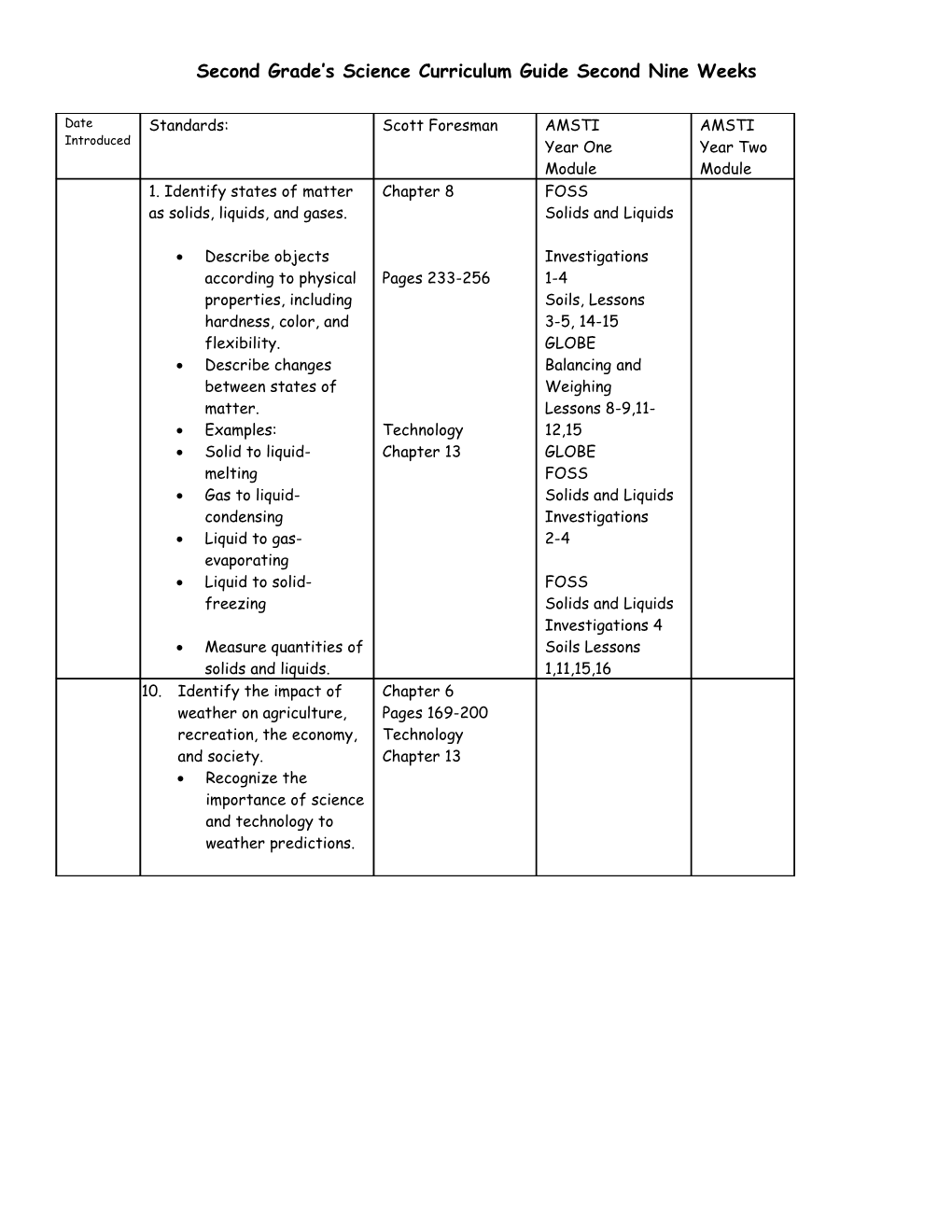 Second Grade's Science Curriculum Guide Second Nine Weeks

| Date Introduced | Standards: | Scott Foresman | AMSTI Year One Module | AMSTI Year Two Module |
|---|---|---|---|---|
| | 1. Identify states of matter as solids, liquids, and gases. • Describe objects according to physical properties, including hardness, color, and flexibility. • Describe changes between states of matter. • Examples: • Solid to liquid-melting • Gas to liquid-condensing • Liquid to gas-evaporating • Liquid to solid-freezing • Measure quantities of solids and liquids. | Chapter 8 Pages 233-256 Technology Chapter 13 | FOSS Solids and Liquids Investigations 1-4 Soils, Lessons 3-5, 14-15 GLOBE Balancing and Weighing Lessons 8-9,11-12,15 GLOBE FOSS Solids and Liquids Investigations 2-4 FOSS Solids and Liquids Investigations 4 Soils Lessons 1,11,15,16 | |
| | 10. Identify the impact of weather on agriculture, recreation, the economy, and society. • Recognize the importance of science and technology to weather predictions. | Chapter 6 Pages 169-200 Technology Chapter 13 | | |